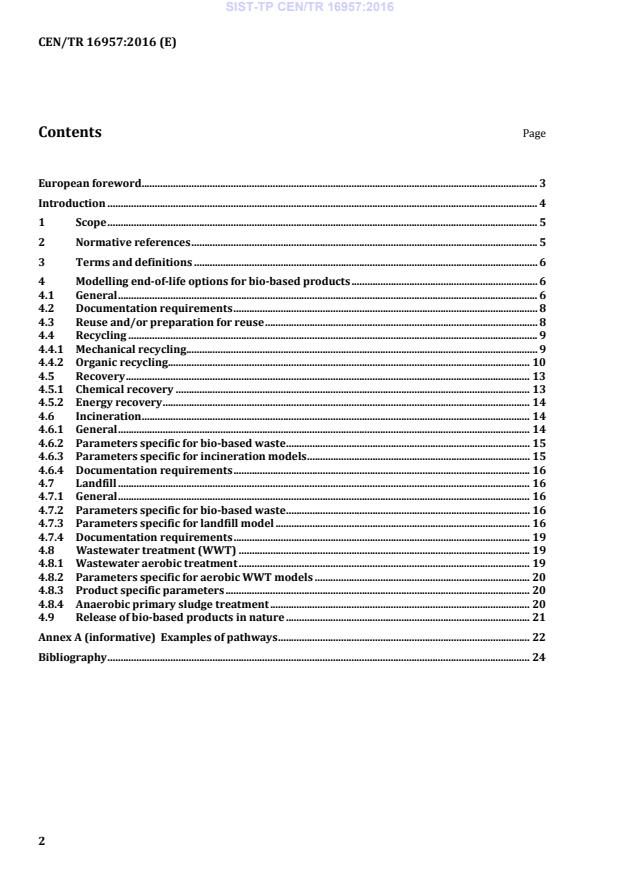 SIST-TP CEN/TR 16957:2016

CEN/TR 16957:2016 (E)

Contents

Page

European foreword ........ 3
Introduction ........ 4
1 Scope ........ 5
2 Normative references ........ 5
3 Terms and definitions ........ 6
4 Modelling end-of-life options for bio-based products ........ 6
4.1 General ........ 6
4.2 Documentation requirements ........ 8
4.3 Reuse and/or preparation for reuse ........ 8
4.4 Recycling ........ 9
4.4.1 Mechanical recycling ........ 9
4.4.2 Organic recycling ........ 10
4.5 Recovery ........ 13
4.5.1 Chemical recovery ........ 13
4.5.2 Energy recovery ........ 14
4.6 Incineration ........ 14
4.6.1 General ........ 14
4.6.2 Parameters specific for bio-based waste ........ 15
4.6.3 Parameters specific for incineration models ........ 15
4.6.4 Documentation requirements ........ 16
4.7 Landfill ........ 16
4.7.1 General ........ 16
4.7.2 Parameters specific for bio-based waste ........ 16
4.7.3 Parameters specific for landfill model ........ 16
4.7.4 Documentation requirements ........ 19
4.8 Wastewater treatment (WWT) ........ 19
4.8.1 Wastewater aerobic treatment ........ 19
4.8.2 Parameters specific for aerobic WWT models ........ 20
4.8.3 Product specific parameters ........ 20
4.8.4 Anaerobic primary sludge treatment ........ 20
4.9 Release of bio-based products in nature ........ 21
Annex A (informative) Examples of pathways ........ 22
Bibliography ........ 24

2